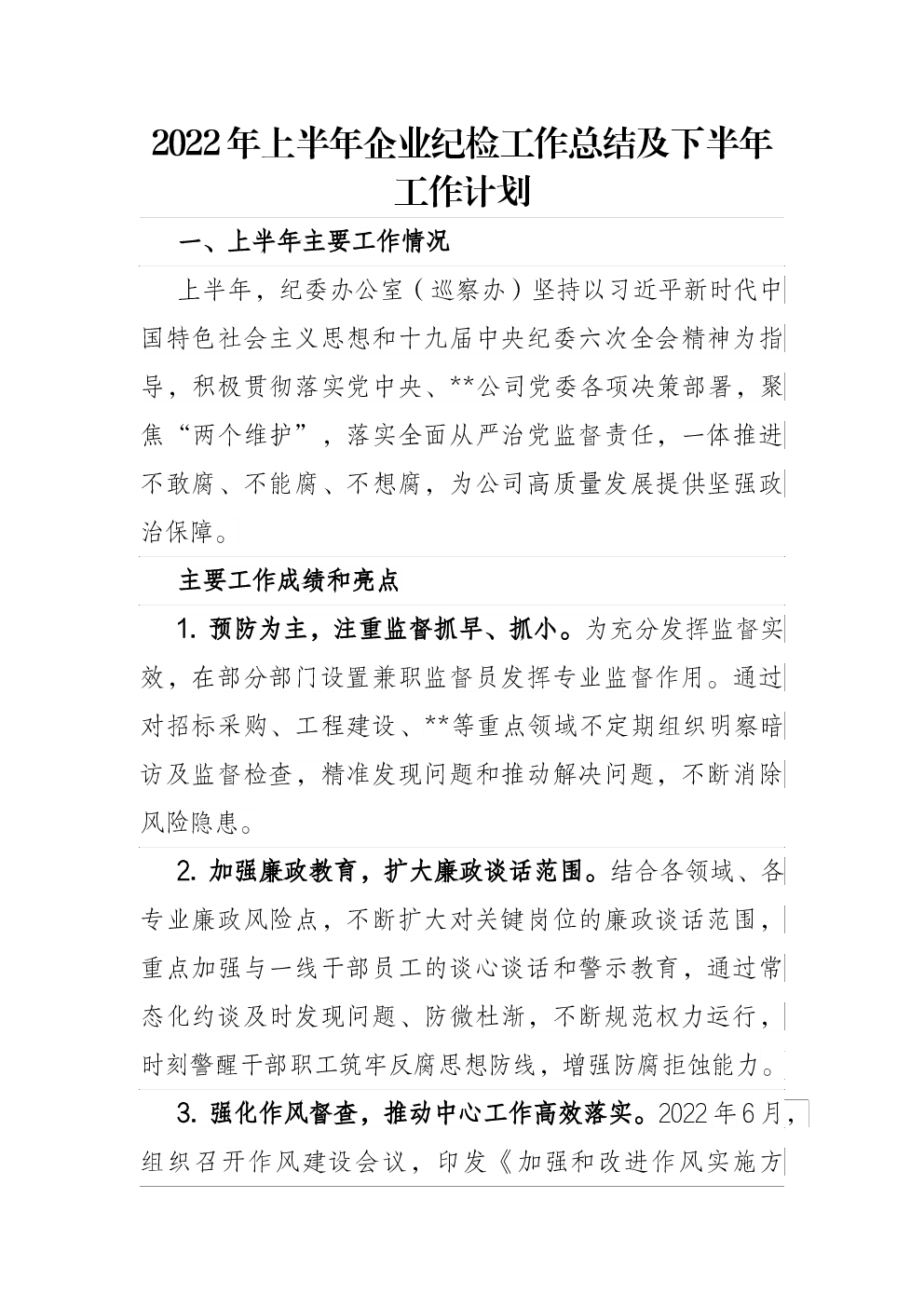 2022年上半年企业纪检工作总结及下半年工作计划

一、上半年主要工作情况

上半年，纪委办公室（巡察办）坚持以习近平新时代中国特色社会主义思想和十九届中央纪委六次全会精神为指导，积极贯彻落实党中央、**公司党委各项决策部署，聚焦“两个维护”，落实全面从严治党监督责任，一体推进不敢腐、不能腐、不想腐，为公司高质量发展提供坚强政治保障。

主要工作成绩和亮点

1. 预防为主，注重监督抓早、抓小。为充分发挥监督实效，在部分部门设置兼职监督员发挥专业监督作用。通过对招标采购、工程建设、**等重点领域不定期组织明察暗访及监督检查，精准发现问题和推动解决问题，不断消除风险隐患。

2. 加强廉政教育，扩大廉政谈话范围。结合各领域、各专业廉政风险点，不断扩大对关键岗位的廉政谈话范围，重点加强与一线干部员工的谈心谈话和警示教育，通过常态化约谈及时发现问题、防微杜渐，不断规范权力运行，时刻警醒干部职工筑牢反腐思想防线，增强防腐拒蚀能力。

3. 强化作风督查，推动中心工作高效落实。2022年6月，组织召开作风建设会议，印发《加强和改进作风实施方